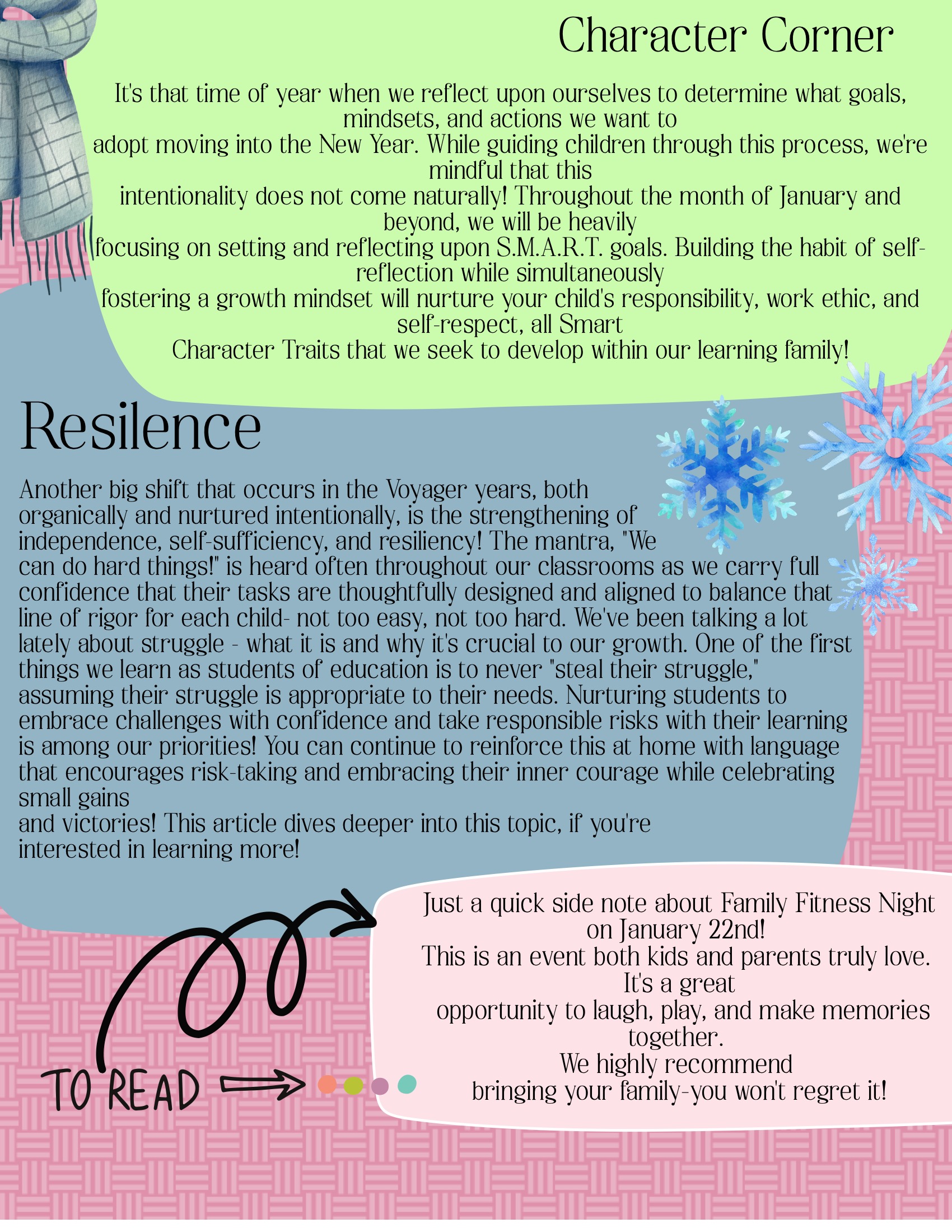 Character Corner

It's that time of year when we reflect upon ourselves to determine what goals, mindsets, and actions we want to adopt moving into the New Year. While guiding children through this process, we're mindful that this intentionality does not come naturally! Throughout the month of January and beyond, we will be heavily focusing on setting and reflecting upon S.M.A.R.T. goals. Building the habit of self-reflection while simultaneously fostering a growth mindset will nurture your child's responsibility, work ethic, and self-respect, all Smart Character Traits that we seek to develop within our learning family!

Resilence

Another big shift that occurs in the Voyager years, both organically and nurtured intentionally, is the strengthening of independence, self-sufficiency, and resiliency! The mantra, "We can do hard things!" is heard often throughout our classrooms as we carry full confidence that their tasks are thoughtfully designed and aligned to balance that line of rigor for each child- not too easy, not too hard. We've been talking a lot lately about struggle - what it is and why it's crucial to our growth. One of the first things we learn as students of education is to never "steal their struggle," assuming their struggle is appropriate to their needs. Nurturing students to embrace challenges with confidence and take responsible risks with their learning is among our priorities! You can continue to reinforce this at home with language that encourages risk-taking and embracing their inner courage while celebrating small gains and victories! This article dives deeper into this topic, if you're interested in learning more!

TO READ

Just a quick side note about Family Fitness Night on January 22nd!
This is an event both kids and parents truly love. It's a great opportunity to laugh, play, and make memories together.
We highly recommend bringing your family-you won't regret it!